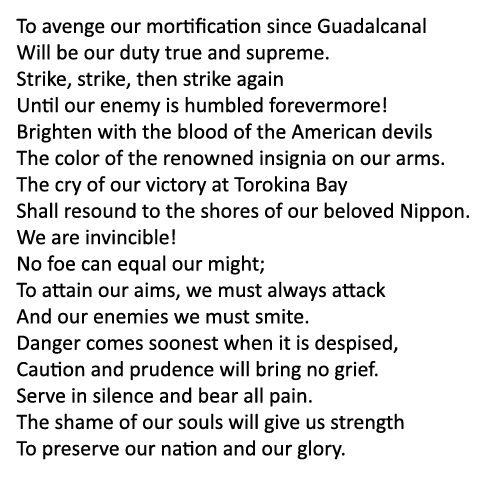 To avenge our mortification since Guadalcanal
Will be our duty true and supreme.
Strike, strike, then strike again
Until our enemy is humbled forevermore!
Brighten with the blood of the American devils
The color of the renowned insignia on our arms.
The cry of our victory at Torokina Bay
Shall resound to the shores of our beloved Nippon.
We are invincible!
No foe can equal our might;
To attain our aims, we must always attack
And our enemies we must smite.
Danger comes soonest when it is despised,
Caution and prudence will bring no grief.
Serve in silence and bear all pain.
The shame of our souls will give us strength
To preserve our nation and our glory.